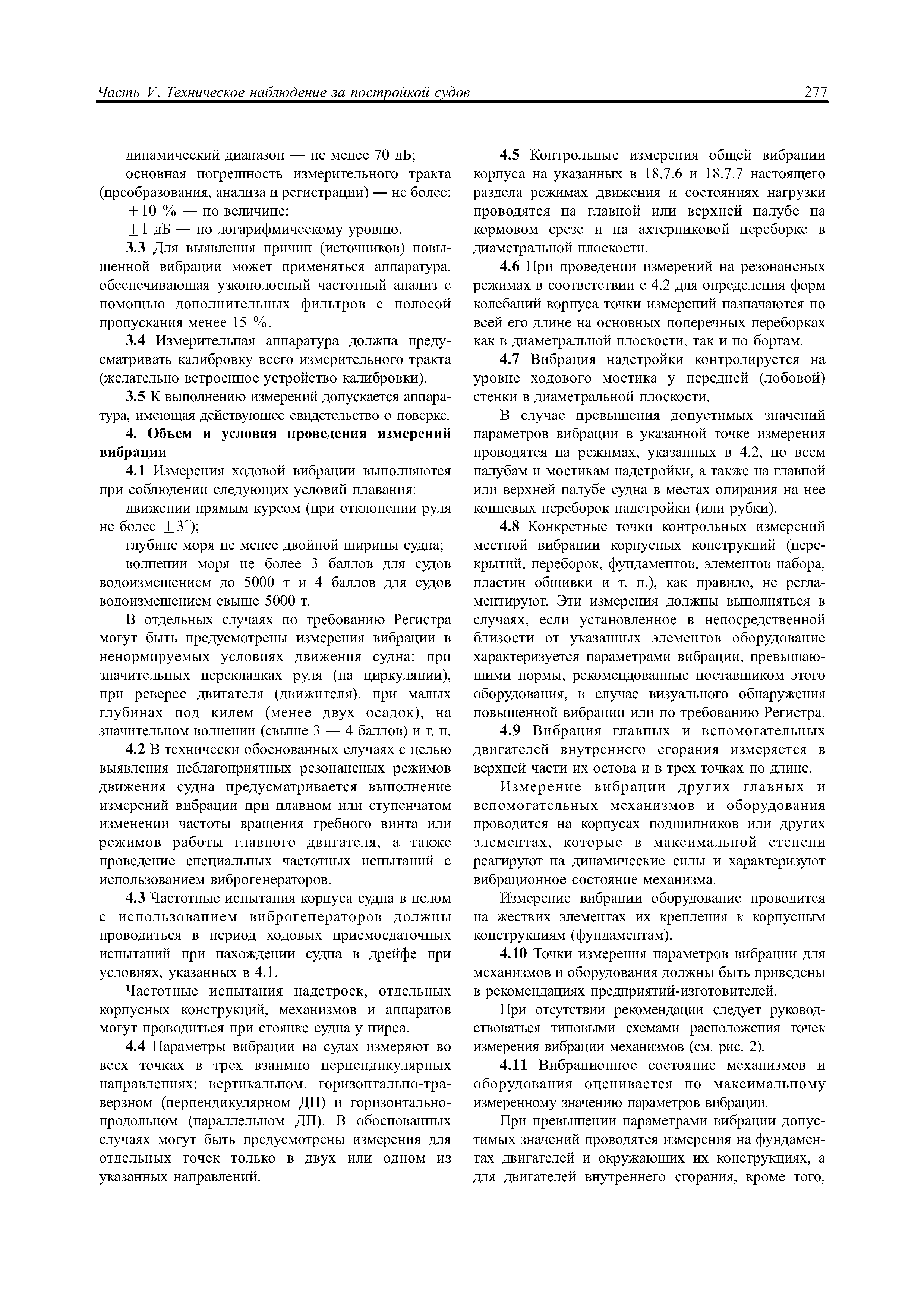 Часть V. Техническое наблюдение за постройкой судов

277

динамический диапазон — не менее 70 дБ;

основная погрешность измерительного тракта (преобразования, анализа и регистрации) — не более:

$\pm 10$ % — по величине;

$\pm 1$ дБ — по логарифмическому уровню.

3.3 Для выявления причин (источников) повышенной вибрации может применяться аппаратура, обеспечивающая узкополосный частотный анализ с помощью дополнительных фильтров с полосой пропускания менее 15 %.

3.4 Измерительная аппаратура должна предусматривать калибровку всего измерительного тракта (желательно встроенное устройство калибровки).

3.5 К выполнению измерений допускается аппаратура, имеющая действующее свидетельство о поверке.

4. Объем и условия проведения измерений вибрации

4.1 Измерения ходовой вибрации выполняются при соблюдении следующих условий плавания:

движении прямым курсом (при отклонении руля не более $\pm 3°$);

глубине моря не менее двойной ширины судна;

волнении моря не более 3 баллов для судов водоизмещением до 5000 т и 4 баллов для судов водоизмещением свыше 5000 т.

В отдельных случаях по требованию Регистра могут быть предусмотрены измерения вибрации в ненормируемых условиях движения судна: при значительных перекладках руля (на циркуляции), при реверсе двигателя (движителя), при малых глубинах под килем (менее двух осадок), на значительном волнении (свыше 3 — 4 баллов) и т. п.

4.2 В технически обоснованных случаях с целью выявления неблагоприятных резонансных режимов движения судна предусматривается выполнение измерений вибрации при плавном или ступенчатом изменении частоты вращения гребного винта или режимов работы главного двигателя, а также проведение специальных частотных испытаний с использованием виброгенераторов.

4.3 Частотные испытания корпуса судна в целом с использованием виброгенераторов должны проводиться в период ходовых приемосдаточных испытаний при нахождении судна в дрейфе при условиях, указанных в 4.1.

Частотные испытания надстроек, отдельных корпусных конструкций, механизмов и аппаратов могут проводиться при стоянке судна у пирса.

4.4 Параметры вибрации на судах измеряют во всех точках в трех взаимно перпендикулярных направлениях: вертикальном, горизонтально-траверзном (перпендикулярном ДП) и горизонтально-продольном (параллельном ДП). В обоснованных случаях могут быть предусмотрены измерения для отдельных точек только в двух или одном из указанных направлений.

4.5 Контрольные измерения общей вибрации корпуса на указанных в 18.7.6 и 18.7.7 настоящего раздела режимах движения и состояниях нагрузки проводятся на главной или верхней палубе на кормовом срезе и на ахтерпиковой переборке в диаметральной плоскости.

4.6 При проведении измерений на резонансных режимах в соответствии с 4.2 для определения форм колебаний корпуса точки измерений назначаются по всей его длине на основных поперечных переборках как в диаметральной плоскости, так и по бортам.

4.7 Вибрация надстройки контролируется на уровне ходового мостика у передней (лобовой) стенки в диаметральной плоскости.

В случае превышения допустимых значений параметров вибрации в указанной точке измерения проводятся на режимах, указанных в 4.2, по всем палубам и мостикам надстройки, а также на главной или верхней палубе судна в местах опирания на нее концевых переборок надстройки (или рубки).

4.8 Конкретные точки контрольных измерений местной вибрации корпусных конструкций (перекрытий, переборок, фундаментов, элементов набора, пластин обшивки и т. п.), как правило, не регламентируют. Эти измерения должны выполняться в случаях, если установленное в непосредственной близости от указанных элементов оборудование характеризуется параметрами вибрации, превышающими нормы, рекомендованные поставщиком этого оборудования, в случае визуального обнаружения повышенной вибрации или по требованию Регистра.

4.9 Вибрация главных и вспомогательных двигателей внутреннего сгорания измеряется в верхней части их остова и в трех точках по длине.

Измерение вибрации других главных и вспомогательных механизмов и оборудования проводится на корпусах подшипников или других элементах, которые в максимальной степени реагируют на динамические силы и характеризуют вибрационное состояние механизма.

Измерение вибрации оборудование проводится на жестких элементах их крепления к корпусным конструкциям (фундаментам).

4.10 Точки измерения параметров вибрации для механизмов и оборудования должны быть приведены в рекомендациях предприятий-изготовителей.

При отсутствии рекомендации следует руководствоваться типовыми схемами расположения точек измерения вибрации механизмов (см. рис. 2).

4.11 Вибрационное состояние механизмов и оборудования оценивается по максимальному измеренному значению параметров вибрации.

При превышении параметрами вибрации допустимых значений проводятся измерения на фундаментах двигателей и окружающих их конструкциях, а для двигателей внутреннего сгорания, кроме того,